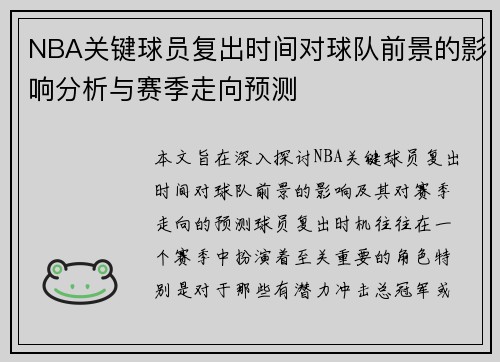 NBA关键球员复出时间对球队前景的影响分析与赛季走向预测

本文旨在深入探讨NBA关键球员复出时间对球队前景的影响及其对赛季走向的预测球员复出时机往往在一个赛季中扮演着至关重要的角色特别是对于那些有潜力冲击总冠军或